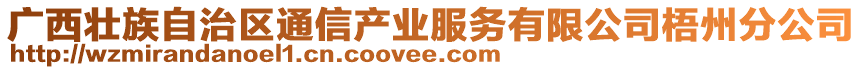 广西壮族自治区通信产业服务有限公司梧州分公司
http://wzmirandanoel1.cn.coovee.com